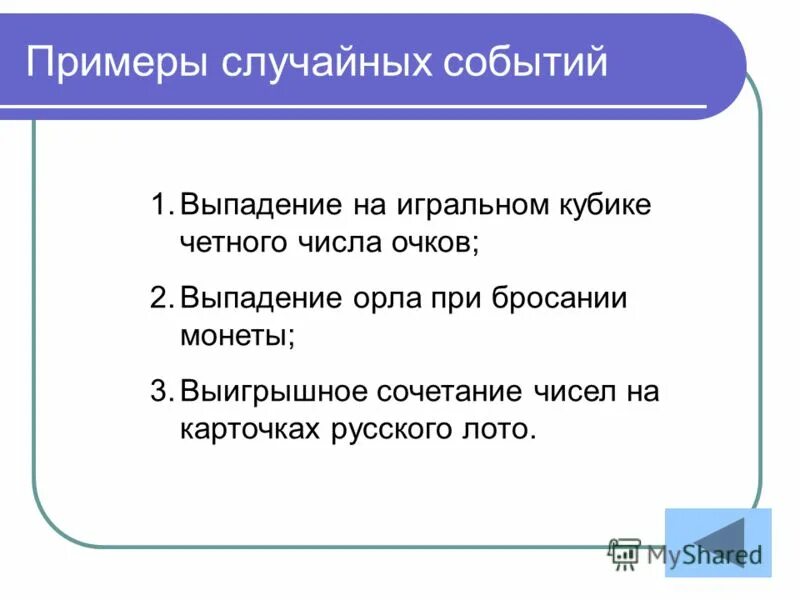 Примеры случайных событий

1. Выпадение на игральном кубике четного числа очков;

2. Выпадение орла при бросании монеты;

3. Выигрышное сочетание чисел на карточках русского лото.

MyShared